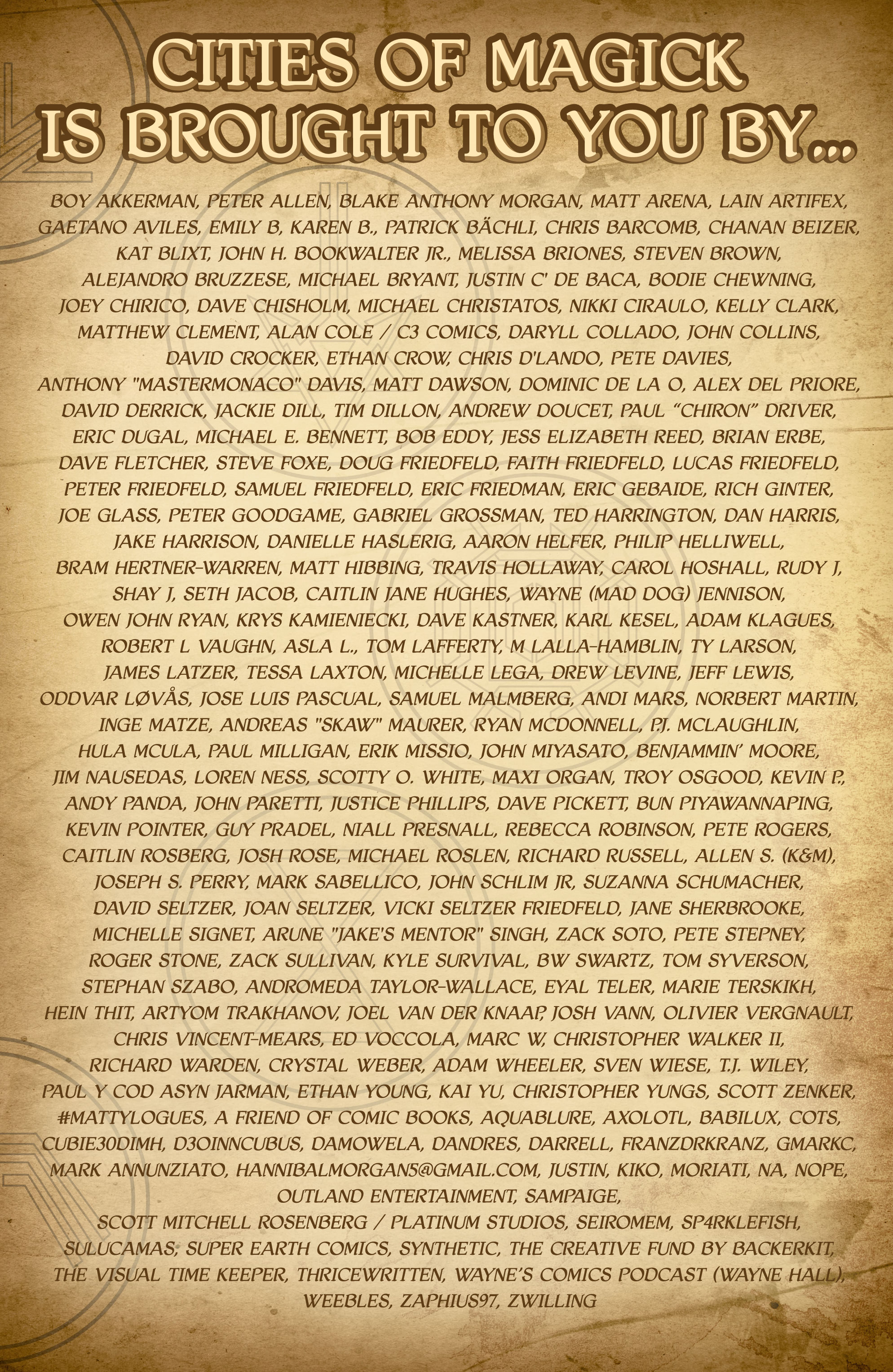 CITIES OF MAGICK IS BROUGHT TO YOU BY...

BOY AKKERMAN, PETER ALLEN, BLAKE ANTHONY MORGAN, MATT ARENA, LAIN ARTIFEX, GAETANO AVILES, EMILY B, KAREN B., PATRICK BÄCHLI, CHRIS BARCOMB, CHANAN BEIZER, KAT BLIXT, JOHN H. BOOKWALTER JR., MELISSA BRIONES, STEVEN BROWN, ALEJANDRO BRUZZESE, MICHAEL BRYANT, JUSTIN C' DE BACA, BODIE CHEWNING, JOEY CHIRICO, DAVE CHISHOLM, MICHAEL CHRISTATOS, NIKKI CIRAULO, KELLY CLARK, MATTHEW CLEMENT, ALAN COLE / C3 COMICS, DARYLL COLLADO, JOHN COLLINS, DAVID CROCKER, ETHAN CROW, CHRIS D'LANDO, PETE DAVIES, ANTHONY "MASTERMONACO" DAVIS, MATT DAWSON, DOMINIC DE LA O, ALEX DEL PRIORE, DAVID DERRICK, JACKIE DILL, TIM DILLON, ANDREW DOUCET, PAUL "CHIRON" DRIVER, ERIC DUGAL, MICHAEL E. BENNETT, BOB EDDY, JESS ELIZABETH REED, BRIAN ERBE, DAVE FLETCHER, STEVE FOXE, DOUG FRIEDFELD, FAITH FRIEDFELD, LUCAS FRIEDFELD, PETER FRIEDFELD, SAMUEL FRIEDFELD, ERIC FRIEDMAN, ERIC GEBAIDE, RICH GINTER, JOE GLASS, PETER GOODGAME, GABRIEL GROSSMAN, TED HARRINGTON, DAN HARRIS, JAKE HARRISON, DANIELLE HASLERIG, AARON HELFER, PHILIP HELLIWELL, BRAM HERTNER-WARREN, MATT HIBBING, TRAVIS HOLLAWAY, CAROL HOSHALL, RUDY J, SHAY J, SETH JACOB, CAITLIN JANE HUGHES, WAYNE (MAD DOG) JENNISON, OWEN JOHN RYAN, KRYS KAMIENIECKI, DAVE KASTNER, KARL KESEL, ADAM KLAGUES, ROBERT L VAUGHN, ASLA L., TOM LAFFERTY, M LALLA-HAMBLIN, TY LARSON, JAMES LATZER, TESSA LAXTON, MICHELLE LEGA, DREW LEVINE, JEFF LEWIS, ODDVAR LØVÅS, JOSE LUIS PASCUAL, SAMUEL MALMBERG, ANDI MARS, NORBERT MARTIN, INGE MATZE, ANDREAS "SKAW" MAURER, RYAN MCDONNELL, P.J. MCLAUGHLIN, HULA MCULA, PAUL MILLIGAN, ERIK MISSIO, JOHN MIYASATO, BENJAMMIN' MOORE, JIM NAUSEDAS, LOREN NESS, SCOTTY O. WHITE, MAXI ORGAN, TROY OSGOOD, KEVIN P., ANDY PANDA, JOHN PARETTI, JUSTICE PHILLIPS, DAVE PICKETT, BUN PIYAWANNAPING, KEVIN POINTER, GUY PRADEL, NIALL PRESNALL, REBECCA ROBINSON, PETE ROGERS, CAITLIN ROSBERG, JOSH ROSE, MICHAEL ROSLEN, RICHARD RUSSELL, ALLEN S. (K&M), JOSEPH S. PERRY, MARK SABELLICO, JOHN SCHLIM JR, SUZANNA SCHUMACHER, DAVID SELTZER, JOAN SELTZER, VICKI SELTZER FRIEDFELD, JANE SHERBROOKE, MICHELLE SIGNET, ARUNE "JAKE'S MENTOR" SINGH, ZACK SOTO, PETE STEPNEY, ROGER STONE, ZACK SULLIVAN, KYLE SURVIVAL, BW SWARTZ, TOM SYVERSON, STEPHAN SZABO, ANDROMEDA TAYLOR-WALLACE, EYAL TELER, MARIE TERSKIKH, HEIN THIT, ARTYOM TRAKHANOV, JOEL VAN DER KNAAP, JOSH VANN, OLIVIER VERGNAULT, CHRIS VINCENT-MEARS, ED VOCCOLA, MARC W, CHRISTOPHER WALKER II, RICHARD WARDEN, CRYSTAL WEBER, ADAM WHEELER, SVEN WIESE, T.J. WILEY, PAUL Y COD ASYN JARMAN, ETHAN YOUNG, KAI YU, CHRISTOPHER YUNGS, SCOTT ZENKER, #MATTYLOGUES, A FRIEND OF COMIC BOOKS, AQUABLURE, AXOLOTL, BABILUX, COTS, CUBIE30DIMH, D3OINNCUBUS, DAMOWELA, DANDRES, DARRELL, FRANZDRKRANZ, GMARKC, MARK ANNUNZIATO, HANNIBALMORGAN5@GMAIL.COM, JUSTIN, KIKO, MORIATI, NA, NOPE, OUTLAND ENTERTAINMENT, SAMPAIGE, SCOTT MITCHELL ROSENBERG / PLATINUM STUDIOS, SEIROMEM, SP4RKLEFISH, SULUCAMAS, SUPER EARTH COMICS, SYNTHETIC, THE CREATIVE FUND BY BACKERKIT, THE VISUAL TIME KEEPER, THRICEWRITTEN, WAYNE'S COMICS PODCAST (WAYNE HALL), WEEBLES, ZAPHIUS97, ZWILLING